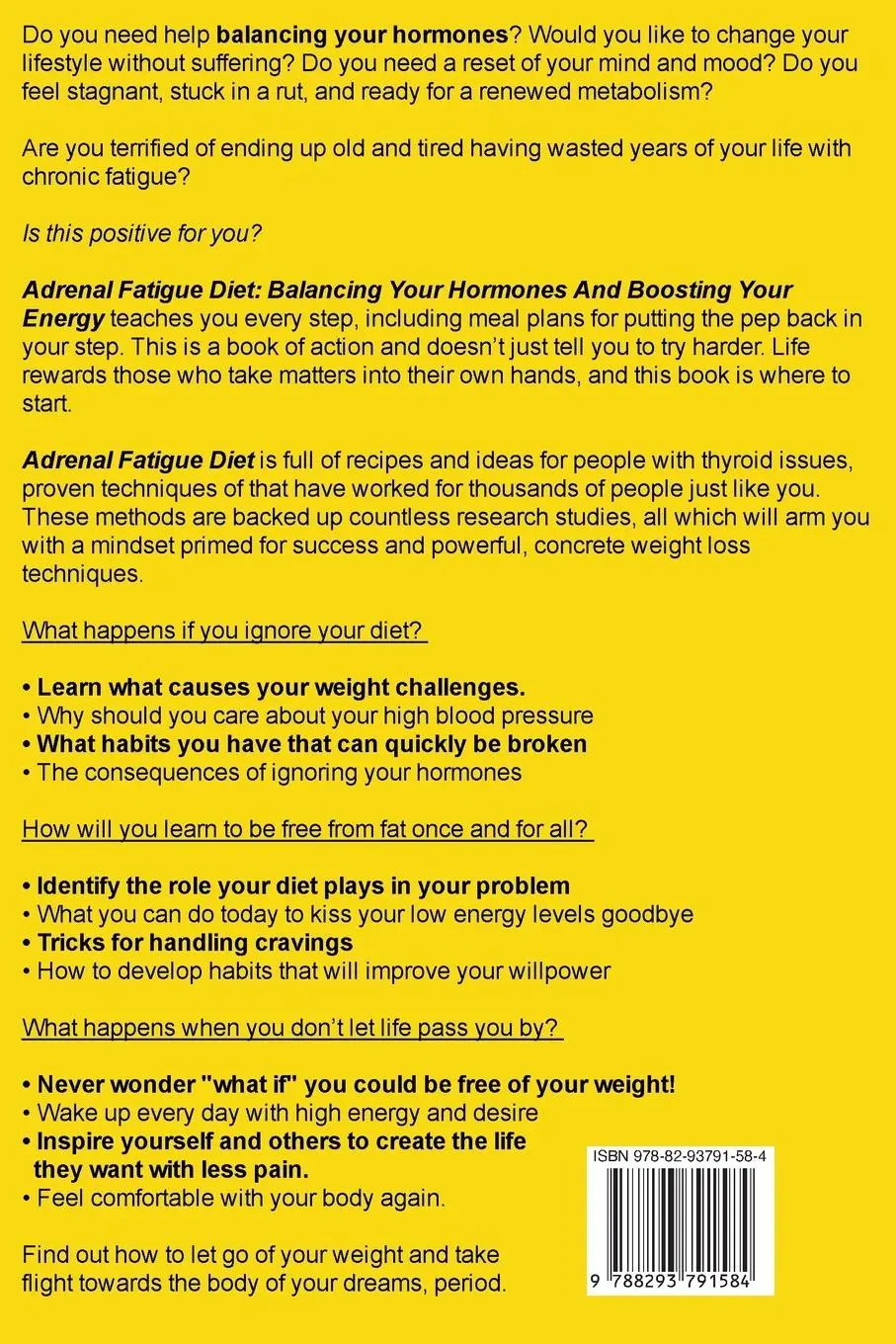 Do you need help balancing your hormones? Would you like to change your lifestyle without suffering? Do you need a reset of your mind and mood? Do you feel stagnant, stuck in a rut, and ready for a renewed metabolism?

Are you terrified of ending up old and tired having wasted years of your life with chronic fatigue?

Is this positive for you?

Adrenal Fatigue Diet: Balancing Your Hormones And Boosting Your Energy teaches you every step, including meal plans for putting the pep back in your step. This is a book of action and doesn't just tell you to try harder. Life rewards those who take matters into their own hands, and this book is where to start.

Adrenal Fatigue Diet is full of recipes and ideas for people with thyroid issues, proven techniques of that have worked for thousands of people just like you. These methods are backed up countless research studies, all which will arm you with a mindset primed for success and powerful, concrete weight loss techniques.

What happens if you ignore your diet?

• Learn what causes your weight challenges.
• Why should you care about your high blood pressure
• What habits you have that can quickly be broken
• The consequences of ignoring your hormones

How will you learn to be free from fat once and for all?

• Identify the role your diet plays in your problem
• What you can do today to kiss your low energy levels goodbye
• Tricks for handling cravings
• How to develop habits that will improve your willpower

What happens when you don't let life pass you by?

• Never wonder "what if" you could be free of your weight!
• Wake up every day with high energy and desire
• Inspire yourself and others to create the life they want with less pain.
• Feel comfortable with your body again.

Find out how to let go of your weight and take flight towards the body of your dreams, period.

ISBN 978-82-93791-58-4

9 788293 791584